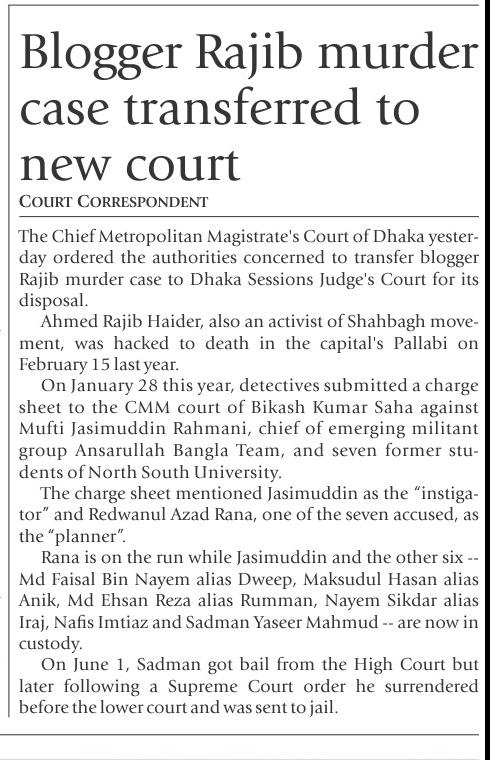 Blogger Rajib murder case transferred to new court

COURT CORRESPONDENT

The Chief Metropolitan Magistrate's Court of Dhaka yesterday ordered the authorities concerned to transfer blogger Rajib murder case to Dhaka Sessions Judge's Court for its disposal.

Ahmed Rajib Haider, also an activist of Shahbagh movement, was hacked to death in the capital's Pallabi on February 15 last year.

On January 28 this year, detectives submitted a charge sheet to the CMM court of Bikash Kumar Saha against Mufti Jasimuddin Rahmani, chief of emerging militant group Ansarullah Bangla Team, and seven former students of North South University.

The charge sheet mentioned Jasimuddin as the "instigator" and Redwanul Azad Rana, one of the seven accused, as the "planner".

Rana is on the run while Jasimuddin and the other six -- Md Faisal Bin Nayem alias Dweep, Maksudul Hasan alias Anik, Md Ehsan Reza alias Rumman, Nayem Sikdar alias Iraj, Nafis Imtiaz and Sadman Yaseer Mahmud -- are now in custody.

On June 1, Sadman got bail from the High Court but later following a Supreme Court order he surrendered before the lower court and was sent to jail.